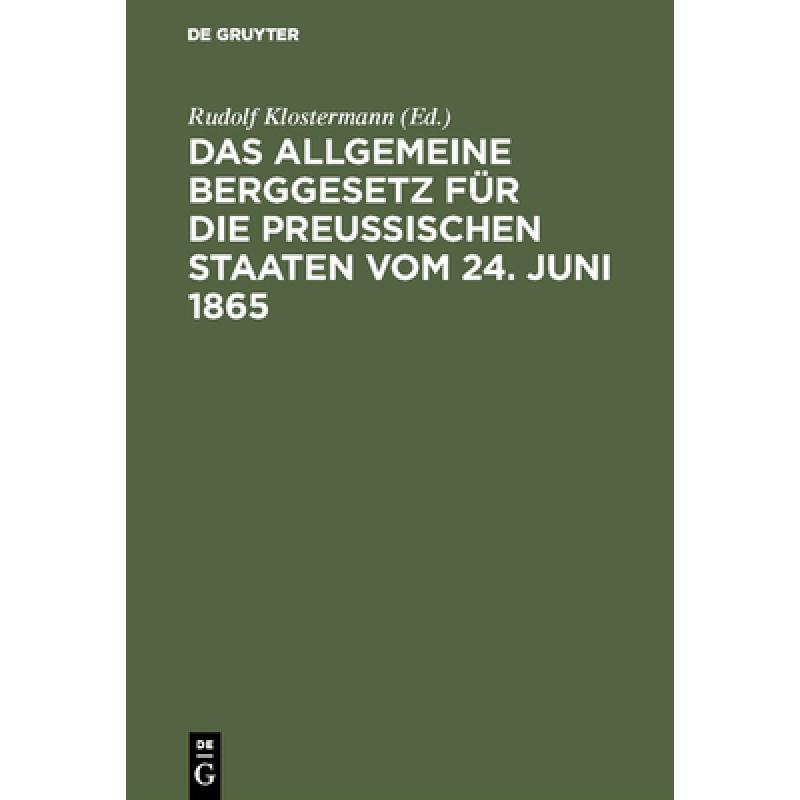 DE GRUYTER

Rudolf Klostermann (Ed.)

DAS ALLGEMEINE BERGGESETZ FÜR DIE PREUSSISCHEN STAATEN VOM 24. JUNI 1865

DE G